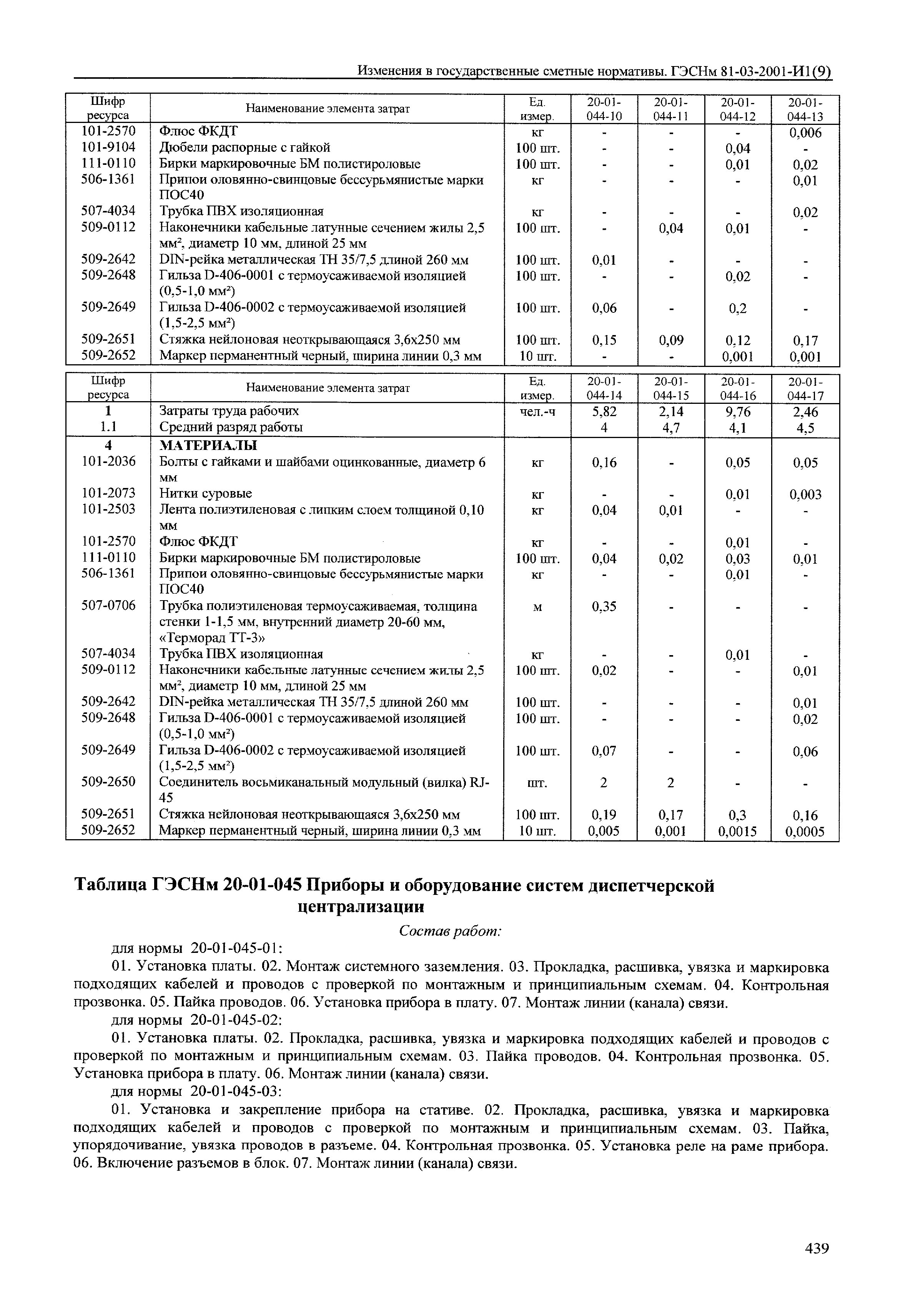 Изменения в государственные сметные нормативы. ГЭСНм 81-03-2001-И1(9)

| Шифр ресурса | Наименование элемента затрат | Ед. измер. | 20-01-044-10 | 20-01-044-11 | 20-01-044-12 | 20-01-044-13 |
|---|---|---|---|---|---|---|
| 101-2570 | Флюс ФКДТ | кг | - | - | - | 0,006 |
| 101-9104 | Дюбели распорные с гайкой | 100 шт. | - | - | 0,04 | - |
| 111-0110 | Бирки маркировочные БМ полистироловые | 100 шт. | - | - | 0,01 | 0,02 |
| 506-1361 | Припои оловянно-свинцовые бессурьмянистые марки ПОС40 | кг | - | - | - | 0,01 |
| 507-4034 | Трубка ПВХ изоляционная | кг | - | - | - | 0,02 |
| 509-0112 | Наконечники кабельные латунные сечением жилы 2,5 мм², диаметр 10 мм, длиной 25 мм | 100 шт. | - | 0,04 | 0,01 | - |
| 509-2642 | DIN-рейка металлическая ТН 35/7,5 длиной 260 мм | 100 шт. | 0,01 | - | - | - |
| 509-2648 | Гильза D-406-0001 с термоусаживаемой изоляцией (0,5-1,0 мм²) | 100 шт. | - | - | 0,02 | - |
| 509-2649 | Гильза D-406-0002 с термоусаживаемой изоляцией (1,5-2,5 мм²) | 100 шт. | 0,06 | - | 0,2 | - |
| 509-2651 | Стяжка нейлоновая неоткрывающаяся 3,6х250 мм | 100 шт. | 0,15 | 0,09 | 0,12 | 0,17 |
| 509-2652 | Маркер перманентный черный, ширина линии 0,3 мм | 10 шт. | - | - | 0,001 | 0,001 |

| Шифр ресурса | Наименование элемента затрат | Ед. измер. | 20-01-044-14 | 20-01-044-15 | 20-01-044-16 | 20-01-044-17 |
|---|---|---|---|---|---|---|
| 1 | Затраты труда рабочих | чел.-ч | 5,82 | 2,14 | 9,76 | 2,46 |
| 1.1 | Средний разряд работы | | 4 | 4,7 | 4,1 | 4,5 |
| 4 | МАТЕРИАЛЫ | | | | | |
| 101-2036 | Болты с гайками и шайбами оцинкованные, диаметр 6 мм | кг | 0,16 | - | 0,05 | 0,05 |
| 101-2073 | Нитки суровые | кг | - | - | 0,01 | 0,003 |
| 101-2503 | Лента полиэтиленовая с липким слоем толщиной 0,10 мм | кг | 0,04 | 0,01 | - | - |
| 101-2570 | Флюс ФКДТ | кг | - | - | 0,01 | - |
| 111-0110 | Бирки маркировочные БМ полистироловые | 100 шт. | 0,04 | 0,02 | 0,03 | 0,01 |
| 506-1361 | Припои оловянно-свинцовые бессурьмянистые марки ПОС40 | кг | - | - | 0,01 | - |
| 507-0706 | Трубка полиэтиленовая термоусаживаемая, толщина стенки 1-1,5 мм, внутренний диаметр 20-60 мм, «Терморад ТТ-3» | м | 0,35 | - | - | - |
| 507-4034 | Трубка ПВХ изоляционная | кг | - | - | 0,01 | - |
| 509-0112 | Наконечники кабельные латунные сечением жилы 2,5 мм², диаметр 10 мм, длиной 25 мм | 100 шт. | 0,02 | - | - | 0,01 |
| 509-2642 | DIN-рейка металлическая ТН 35/7,5 длиной 260 мм | 100 шт. | - | - | - | 0,01 |
| 509-2648 | Гильза D-406-0001 с термоусаживаемой изоляцией (0,5-1,0 мм²) | 100 шт. | - | - | - | 0,02 |
| 509-2649 | Гильза D-406-0002 с термоусаживаемой изоляцией (1,5-2,5 мм²) | 100 шт. | 0,07 | - | - | 0,06 |
| 509-2650 | Соединитель восьмиканальный модульный (вилка) RJ-45 | шт. | 2 | 2 | - | - |
| 509-2651 | Стяжка нейлоновая неоткрывающаяся 3,6х250 мм | 100 шт. | 0,19 | 0,17 | 0,3 | 0,16 |
| 509-2652 | Маркер перманентный черный, ширина линии 0,3 мм | 10 шт. | 0,005 | 0,001 | 0,0015 | 0,0005 |

Таблица ГЭСНм 20-01-045 Приборы и оборудование систем диспетчерской централизации

Состав работ:

для нормы 20-01-045-01:

01. Установка платы. 02. Монтаж системного заземления. 03. Прокладка, расшивка, увязка и маркировка подходящих кабелей и проводов с проверкой по монтажным и принципиальным схемам. 04. Контрольная прозвонка. 05. Пайка проводов. 06. Установка прибора в плату. 07. Монтаж линии (канала) связи.

для нормы 20-01-045-02:

01. Установка платы. 02. Прокладка, расшивка, увязка и маркировка подходящих кабелей и проводов с проверкой по монтажным и принципиальным схемам. 03. Пайка проводов. 04. Контрольная прозвонка. 05. Установка прибора в плату. 06. Монтаж линии (канала) связи.

для нормы 20-01-045-03:

01. Установка и закрепление прибора на стативе. 02. Прокладка, расшивка, увязка и маркировка подходящих кабелей и проводов с проверкой по монтажным и принципиальным схемам. 03. Пайка, упорядочивание, увязка проводов в разъеме. 04. Контрольная прозвонка. 05. Установка реле на раме прибора. 06. Включение разъемов в блок. 07. Монтаж линии (канала) связи.

439